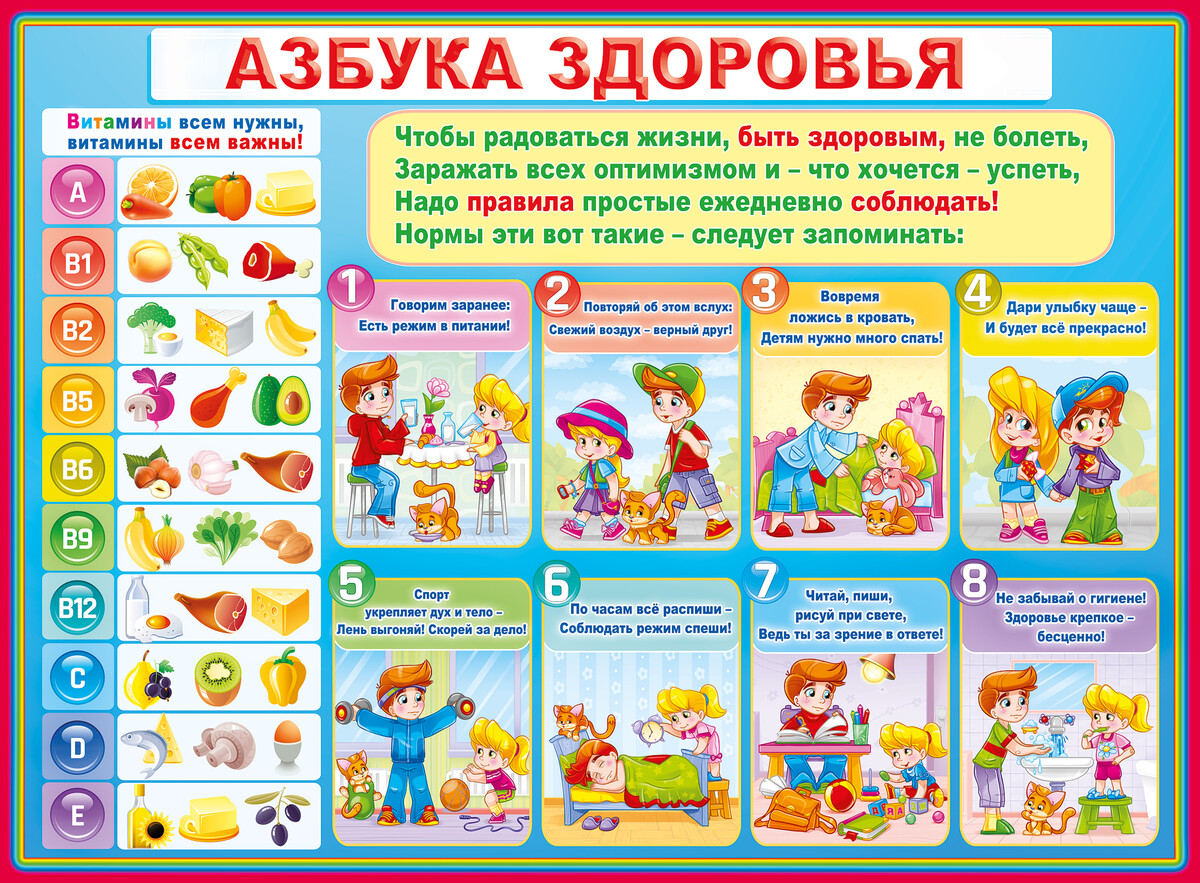 АЗБУКА ЗДОРОВЬЯ

Витамины всем нужны,
витамины всем важны!

A

B1

B2

B5

B6

B9

B12

C

D

E

Чтобы радоваться жизни, быть здоровым, не болеть,
Заражать всех оптимизмом и – что хочется – успеть,
Надо правила простые ежедневно соблюдать!
Нормы эти вот такие – следует запоминать:

1
Говорим заранее:
Есть режим в питании!

2
Повторяй об этом вслух:
Свежий воздух – верный друг!

3
Вовремя
ложись в кровать,
Детям нужно много спать!

4
Дари улыбку чаще –
И будет всё прекрасно!

5
Спорт
укрепляет дух и тело –
Лень выгоняй! Скорей за дело!

6
По часам всё распиши –
Соблюдать режим спеши!

7
Читай, пиши,
рисуй при свете,
Ведь ты за зрение в ответе!

8
Не забывай о гигиене!
Здоровье крепкое –
бесценно!